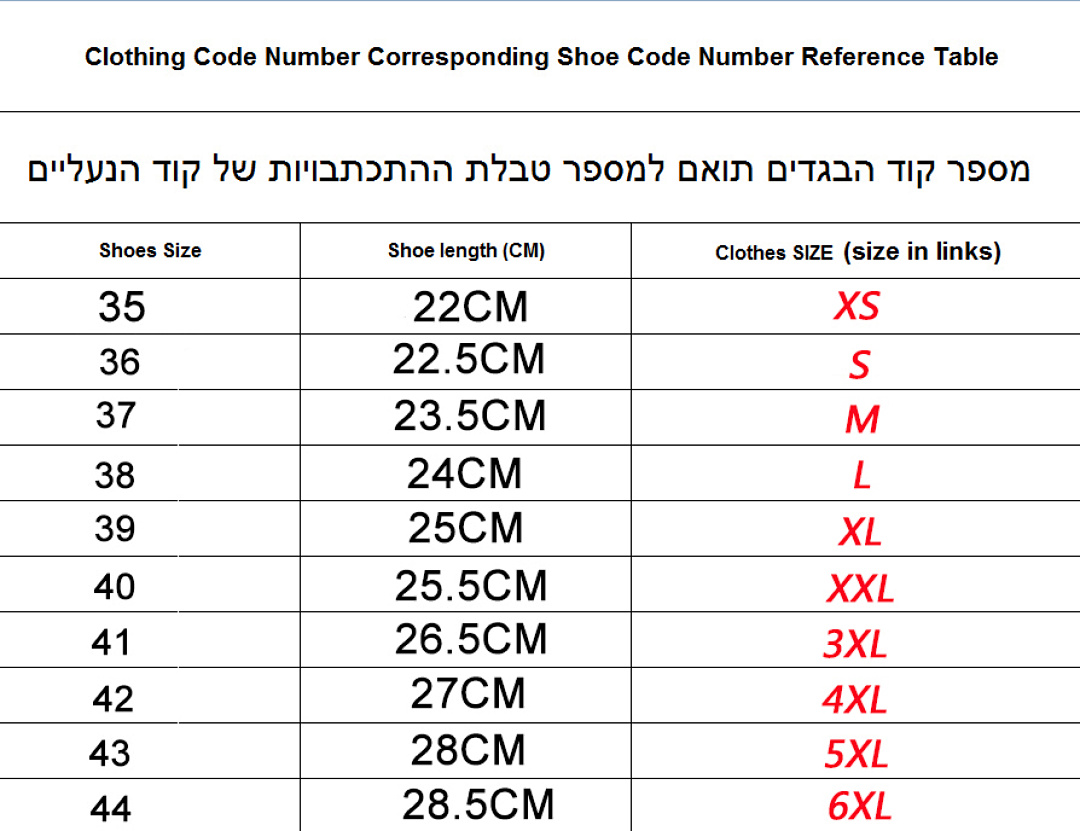 Clothing Code Number Corresponding Shoe Code Number Reference Table

מספר קוד הבגדים תואם למספר טבלת ההתכתבויות של קוד הנעליים

| Shoes Size | Shoe length (CM) | Clothes SIZE (size in links) |
|---|---|---|
| 35 | 22CM | XS |
| 36 | 22.5CM | S |
| 37 | 23.5CM | M |
| 38 | 24CM | L |
| 39 | 25CM | XL |
| 40 | 25.5CM | XXL |
| 41 | 26.5CM | 3XL |
| 42 | 27CM | 4XL |
| 43 | 28CM | 5XL |
| 44 | 28.5CM | 6XL |